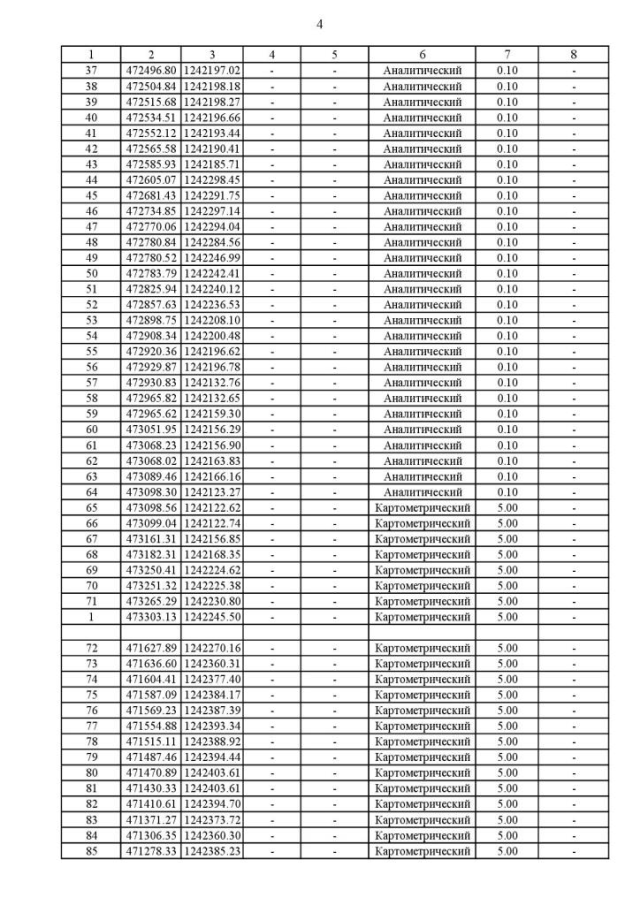 4

| 1 | 2 | 3 | 4 | 5 | 6 | 7 | 8 |
|---|---|---|---|---|---|---|---|
| 37 | 472496.80 | 1242197.02 | - | - | Аналитический | 0.10 | - |
| 38 | 472504.84 | 1242198.18 | - | - | Аналитический | 0.10 | - |
| 39 | 472515.68 | 1242198.27 | - | - | Аналитический | 0.10 | - |
| 40 | 472534.51 | 1242196.66 | - | - | Аналитический | 0.10 | - |
| 41 | 472552.12 | 1242193.44 | - | - | Аналитический | 0.10 | - |
| 42 | 472565.58 | 1242190.41 | - | - | Аналитический | 0.10 | - |
| 43 | 472585.93 | 1242185.71 | - | - | Аналитический | 0.10 | - |
| 44 | 472605.07 | 1242298.45 | - | - | Аналитический | 0.10 | - |
| 45 | 472681.43 | 1242291.75 | - | - | Аналитический | 0.10 | - |
| 46 | 472734.85 | 1242297.14 | - | - | Аналитический | 0.10 | - |
| 47 | 472770.06 | 1242294.04 | - | - | Аналитический | 0.10 | - |
| 48 | 472780.84 | 1242284.56 | - | - | Аналитический | 0.10 | - |
| 49 | 472780.52 | 1242246.99 | - | - | Аналитический | 0.10 | - |
| 50 | 472783.79 | 1242242.41 | - | - | Аналитический | 0.10 | - |
| 51 | 472825.94 | 1242240.12 | - | - | Аналитический | 0.10 | - |
| 52 | 472857.63 | 1242236.53 | - | - | Аналитический | 0.10 | - |
| 53 | 472898.75 | 1242208.10 | - | - | Аналитический | 0.10 | - |
| 54 | 472908.34 | 1242200.48 | - | - | Аналитический | 0.10 | - |
| 55 | 472920.36 | 1242196.62 | - | - | Аналитический | 0.10 | - |
| 56 | 472929.87 | 1242196.78 | - | - | Аналитический | 0.10 | - |
| 57 | 472930.83 | 1242132.76 | - | - | Аналитический | 0.10 | - |
| 58 | 472965.82 | 1242132.65 | - | - | Аналитический | 0.10 | - |
| 59 | 472965.62 | 1242159.30 | - | - | Аналитический | 0.10 | - |
| 60 | 473051.95 | 1242156.29 | - | - | Аналитический | 0.10 | - |
| 61 | 473068.23 | 1242156.90 | - | - | Аналитический | 0.10 | - |
| 62 | 473068.02 | 1242163.83 | - | - | Аналитический | 0.10 | - |
| 63 | 473089.46 | 1242166.16 | - | - | Аналитический | 0.10 | - |
| 64 | 473098.30 | 1242123.27 | - | - | Аналитический | 0.10 | - |
| 65 | 473098.56 | 1242122.62 | - | - | Картометрический | 5.00 | - |
| 66 | 473099.04 | 1242122.74 | - | - | Картометрический | 5.00 | - |
| 67 | 473161.31 | 1242156.85 | - | - | Картометрический | 5.00 | - |
| 68 | 473182.31 | 1242168.35 | - | - | Картометрический | 5.00 | - |
| 69 | 473250.41 | 1242224.62 | - | - | Картометрический | 5.00 | - |
| 70 | 473251.32 | 1242225.38 | - | - | Картометрический | 5.00 | - |
| 71 | 473265.29 | 1242230.80 | - | - | Картометрический | 5.00 | - |
| 1 | 473303.13 | 1242245.50 | - | - | Картометрический | 5.00 | - |
| | | | | | | | |
| 72 | 471627.89 | 1242270.16 | - | - | Картометрический | 5.00 | - |
| 73 | 471636.60 | 1242360.31 | - | - | Картометрический | 5.00 | - |
| 74 | 471604.41 | 1242377.40 | - | - | Картометрический | 5.00 | - |
| 75 | 471587.09 | 1242384.17 | - | - | Картометрический | 5.00 | - |
| 76 | 471569.23 | 1242387.39 | - | - | Картометрический | 5.00 | - |
| 77 | 471554.88 | 1242393.34 | - | - | Картометрический | 5.00 | - |
| 78 | 471515.11 | 1242388.92 | - | - | Картометрический | 5.00 | - |
| 79 | 471487.46 | 1242394.44 | - | - | Картометрический | 5.00 | - |
| 80 | 471470.89 | 1242403.61 | - | - | Картометрический | 5.00 | - |
| 81 | 471430.33 | 1242403.61 | - | - | Картометрический | 5.00 | - |
| 82 | 471410.61 | 1242394.70 | - | - | Картометрический | 5.00 | - |
| 83 | 471371.27 | 1242373.72 | - | - | Картометрический | 5.00 | - |
| 84 | 471306.35 | 1242360.30 | - | - | Картометрический | 5.00 | - |
| 85 | 471278.33 | 1242385.23 | - | - | Картометрический | 5.00 | - |